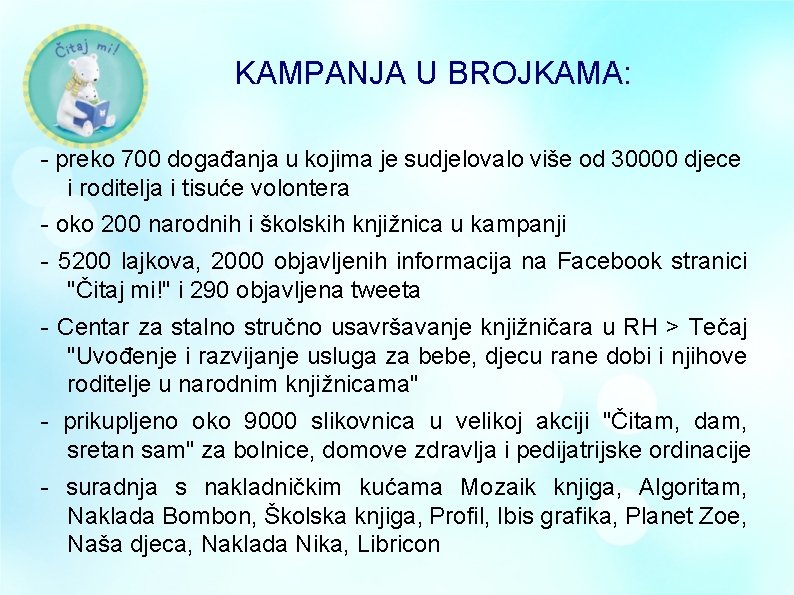 Čitaj mi!

KAMPANJA U BROJKAMA:

- preko 700 događanja u kojima je sudjelovalo više od 30000 djece i roditelja i tisuće volontera

- oko 200 narodnih i školskih knjižnica u kampanji

- 5200 lajkova, 2000 objavljenih informacija na Facebook stranici "Čitaj mi!" i 290 objavljena tweeta

- Centar za stalno stručno usavršavanje knjižničara u RH > Tečaj "Uvođenje i razvijanje usluga za bebe, djecu rane dobi i njihove roditelje u narodnim knjižnicama"

- prikupljeno oko 9000 slikovnica u velikoj akciji "Čitam, dam, sretan sam" za bolnice, domove zdravlja i pedijatrijske ordinacije

- suradnja s nakladničkim kućama Mozaik knjiga, Algoritam, Naklada Bombon, Školska knjiga, Profil, Ibis grafika, Planet Zoe, Naša djeca, Naklada Nika, Libricon